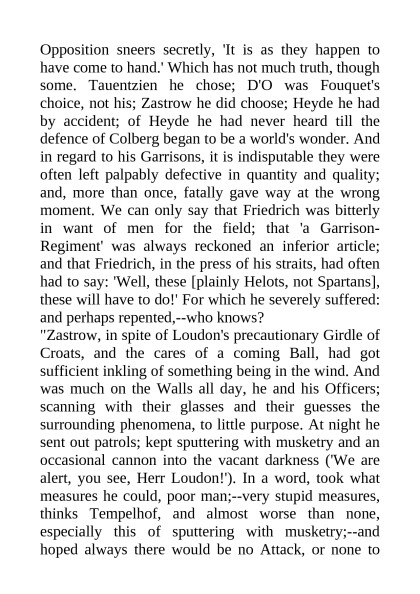 Opposition sneers secretly, 'It is as they happen to have come to hand.' Which has not much truth, though some. Tauentzien he chose; D'O was Fouquet's choice, not his; Zastrow he did choose; Heyde he had by accident; of Heyde he had never heard till the defence of Colberg began to be a world's wonder. And in regard to his Garrisons, it is indisputable they were often left palpably defective in quantity and quality; and, more than once, fatally gave way at the wrong moment. We can only say that Friedrich was bitterly in want of men for the field; that 'a Garrison-Regiment' was always reckoned an inferior article; and that Friedrich, in the press of his straits, had often had to say: 'Well, these [plainly Helots, not Spartans], these will have to do!' For which he severely suffered: and perhaps repented,--who knows?
"Zastrow, in spite of Loudon's precautionary Girdle of Croats, and the cares of a coming Ball, had got sufficient inkling of something being in the wind. And was much on the Walls all day, he and his Officers; scanning with their glasses and their guesses the surrounding phenomena, to little purpose. At night he sent out patrols; kept sputtering with musketry and an occasional cannon into the vacant darkness ('We are alert, you see, Herr Loudon!'). In a word, took what measures he could, poor man;--very stupid measures, thinks Tempelhof, and almost worse than none, especially this of sputtering with musketry;--and hoped always there would be no Attack, or none to